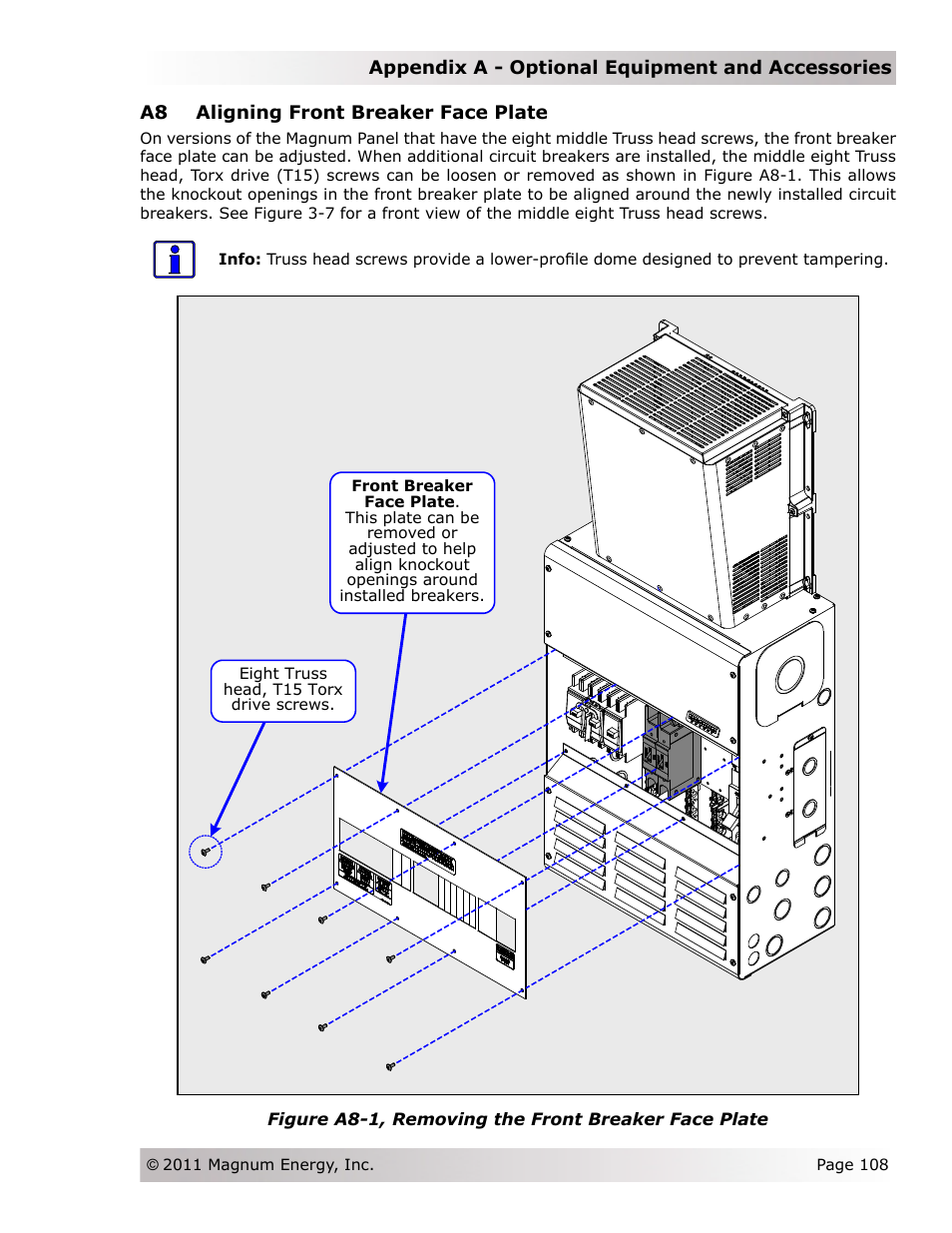 Appendix A - Optional Equipment and Accessories

A8 Aligning Front Breaker Face Plate

On versions of the Magnum Panel that have the eight middle Truss head screws, the front breaker face plate can be adjusted. When additional circuit breakers are installed, the middle eight Truss head, Torx drive (T15) screws can be loosen or removed as shown in Figure A8-1. This allows the knockout openings in the front breaker plate to be aligned around the newly installed circuit breakers. See Figure 3-7 for a front view of the middle eight Truss head screws.

Info: Truss head screws provide a lower-profile dome designed to prevent tampering.

Front Breaker Face Plate. This plate can be removed or adjusted to help align knockout openings around installed breakers.

Eight Truss head, T15 Torx drive screws.

Figure A8-1, Removing the Front Breaker Face Plate

© 2011 Magnum Energy, Inc.

Page 108